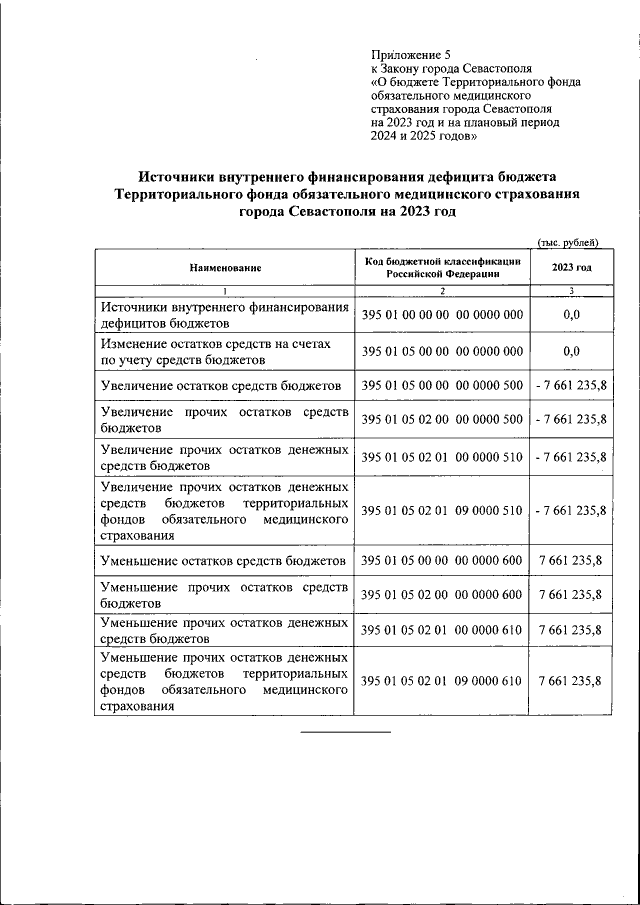 Приложение 5
к Закону города Севастополя
«О бюджете Территориального фонда обязательного медицинского страхования города Севастополя на 2023 год и на плановый период 2024 и 2025 годов»

Источники внутреннего финансирования дефицита бюджета Территориального фонда обязательного медицинского страхования города Севастополя на 2023 год

(тыс. рублей)

| Наименование | Код бюджетной классификации Российской Федерации | 2023 год |
|---|---|---|
| 1 | 2 | 3 |
| Источники внутреннего финансирования дефицитов бюджетов | 395 01 00 00 00 00 0000 000 | 0,0 |
| Изменение остатков средств на счетах по учету средств бюджетов | 395 01 05 00 00 00 0000 000 | 0,0 |
| Увеличение остатков средств бюджетов | 395 01 05 00 00 00 0000 500 | - 7 661 235,8 |
| Увеличение прочих остатков средств бюджетов | 395 01 05 02 00 00 0000 500 | - 7 661 235,8 |
| Увеличение прочих остатков денежных средств бюджетов | 395 01 05 02 01 00 0000 510 | - 7 661 235,8 |
| Увеличение прочих остатков денежных средств бюджетов территориальных фондов обязательного медицинского страхования | 395 01 05 02 01 09 0000 510 | - 7 661 235,8 |
| Уменьшение остатков средств бюджетов | 395 01 05 00 00 00 0000 600 | 7 661 235,8 |
| Уменьшение прочих остатков средств бюджетов | 395 01 05 02 00 00 0000 600 | 7 661 235,8 |
| Уменьшение прочих остатков денежных средств бюджетов | 395 01 05 02 01 00 0000 610 | 7 661 235,8 |
| Уменьшение прочих остатков денежных средств бюджетов территориальных фондов обязательного медицинского страхования | 395 01 05 02 01 09 0000 610 | 7 661 235,8 |